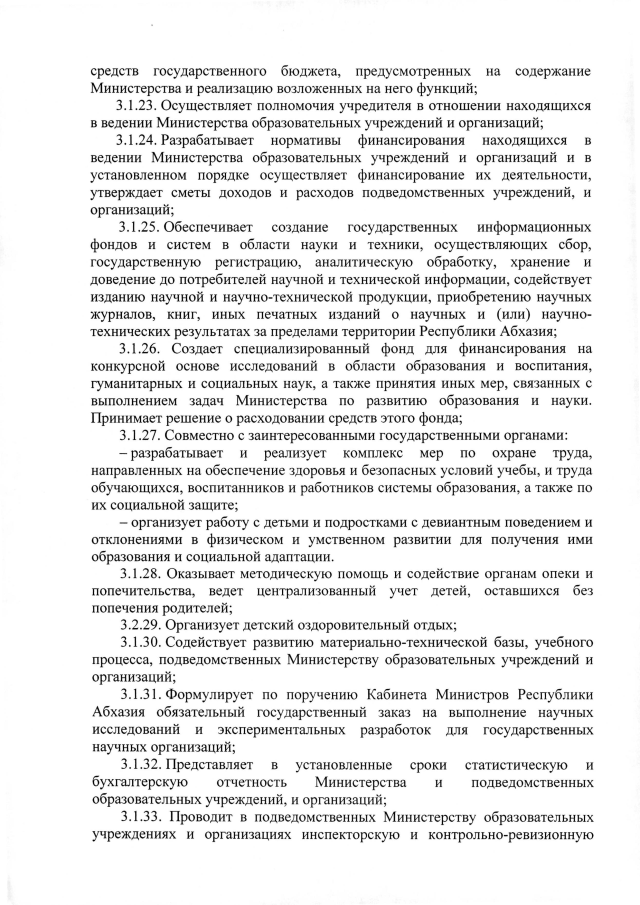 средств государственного бюджета, предусмотренных на содержание Министерства и реализацию возложенных на него функций;

3.1.23. Осуществляет полномочия учредителя в отношении находящихся в ведении Министерства образовательных учреждений и организаций;

3.1.24. Разрабатывает нормативы финансирования находящихся в ведении Министерства образовательных учреждений и организаций и в установленном порядке осуществляет финансирование их деятельности, утверждает сметы доходов и расходов подведомственных учреждений, и организаций;

3.1.25. Обеспечивает создание государственных информационных фондов и систем в области науки и техники, осуществляющих сбор, государственную регистрацию, аналитическую обработку, хранение и доведение до потребителей научной и технической информации, содействует изданию научной и научно-технической продукции, приобретению научных журналов, книг, иных печатных изданий о научных и (или) научно-технических результатах за пределами территории Республики Абхазия;

3.1.26. Создает специализированный фонд для финансирования на конкурсной основе исследований в области образования и воспитания, гуманитарных и социальных наук, а также принятия иных мер, связанных с выполнением задач Министерства по развитию образования и науки. Принимает решение о расходовании средств этого фонда;

3.1.27. Совместно с заинтересованными государственными органами:

– разрабатывает и реализует комплекс мер по охране труда, направленных на обеспечение здоровья и безопасных условий учебы, и труда обучающихся, воспитанников и работников системы образования, а также по их социальной защите;

– организует работу с детьми и подростками с девиантным поведением и отклонениями в физическом и умственном развитии для получения ими образования и социальной адаптации.

3.1.28. Оказывает методическую помощь и содействие органам опеки и попечительства, ведет централизованный учет детей, оставшихся без попечения родителей;

3.2.29. Организует детский оздоровительный отдых;

3.1.30. Содействует развитию материально-технической базы, учебного процесса, подведомственных Министерству образовательных учреждений и организаций;

3.1.31. Формулирует по поручению Кабинета Министров Республики Абхазия обязательный государственный заказ на выполнение научных исследований и экспериментальных разработок для государственных научных организаций;

3.1.32. Представляет в установленные сроки статистическую и бухгалтерскую отчетность Министерства и подведомственных образовательных учреждений, и организаций;

3.1.33. Проводит в подведомственных Министерству образовательных учреждениях и организациях инспекторскую и контрольно-ревизионную